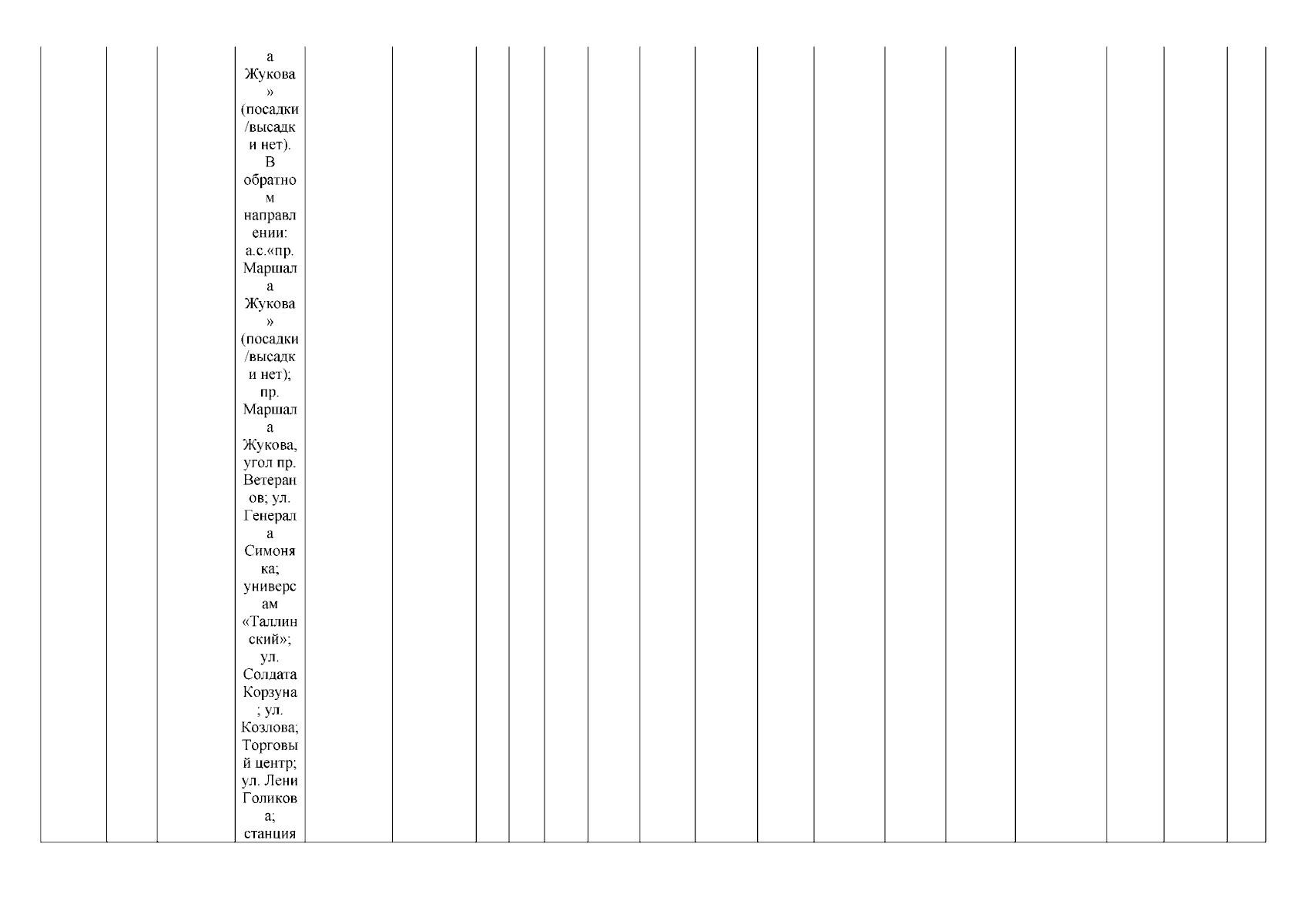 а Жукова» (посадки/высадки нет). В обратном направлении: а.с.«пр. Маршала Жукова» (посадки/высадки нет); пр. Маршала Жукова, угол пр. Ветеранов; ул. Генерала Симоняка; универсам «Таллинский»; ул. Солдата Корзуна; ул. Козлова; Торговый центр; ул. Лени Голикова; станция